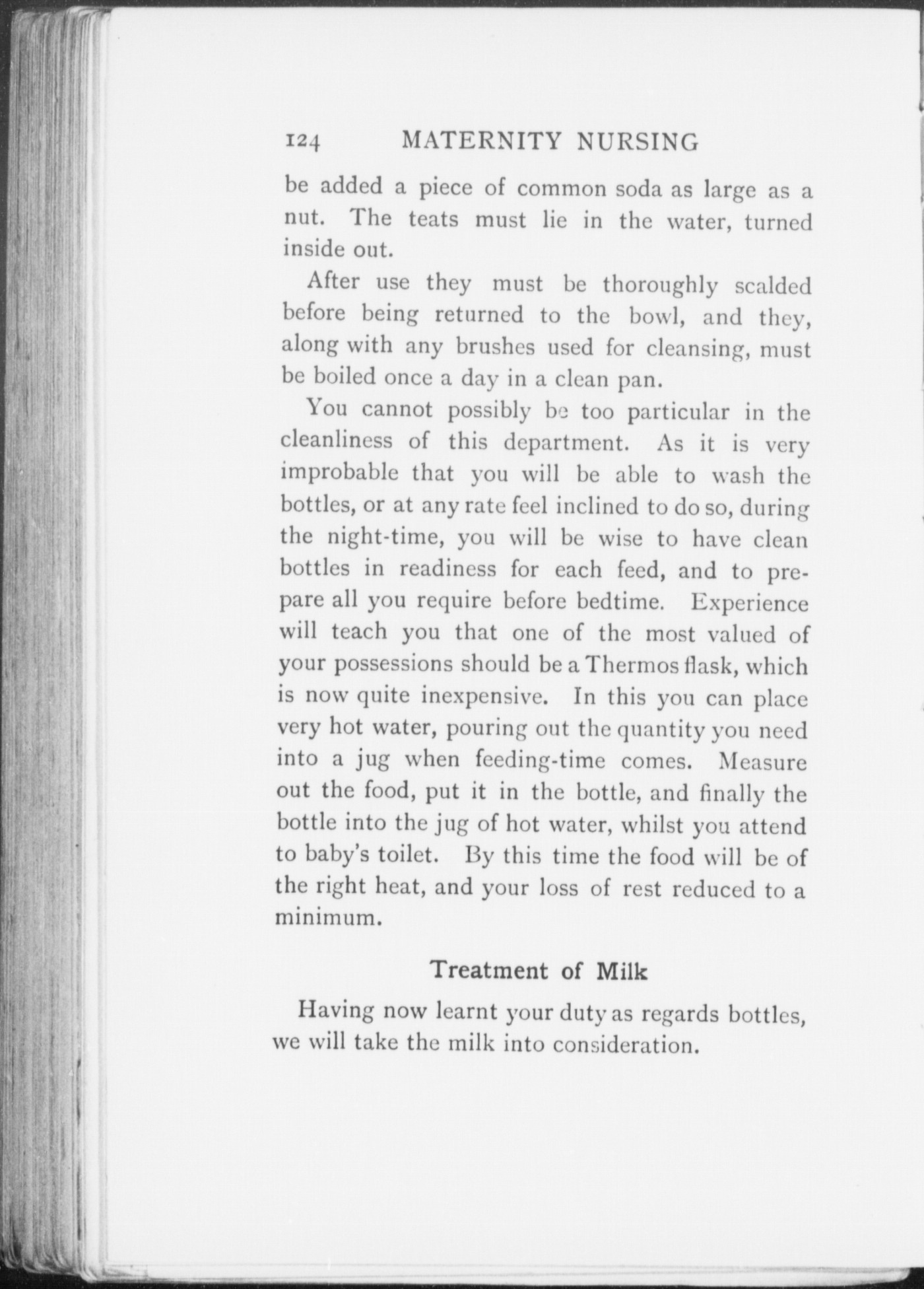 124 MATERNITY NURSING

be added a piece of common soda as large as a nut. The teats must lie in the water, turned inside out.

After use they must be thoroughly scalded before being returned to the bowl, and they, along with any brushes used for cleansing, must be boiled once a day in a clean pan.

You cannot possibly be too particular in the cleanliness of this department. As it is very improbable that you will be able to wash the bottles, or at any rate feel inclined to do so, during the night-time, you will be wise to have clean bottles in readiness for each feed, and to prepare all you require before bedtime. Experience will teach you that one of the most valued of your possessions should be a Thermos flask, which is now quite inexpensive. In this you can place very hot water, pouring out the quantity you need into a jug when feeding-time comes. Measure out the food, put it in the bottle, and finally the bottle into the jug of hot water, whilst you attend to baby's toilet. By this time the food will be of the right heat, and your loss of rest reduced to a minimum.

Treatment of Milk

Having now learnt your duty as regards bottles, we will take the milk into consideration.